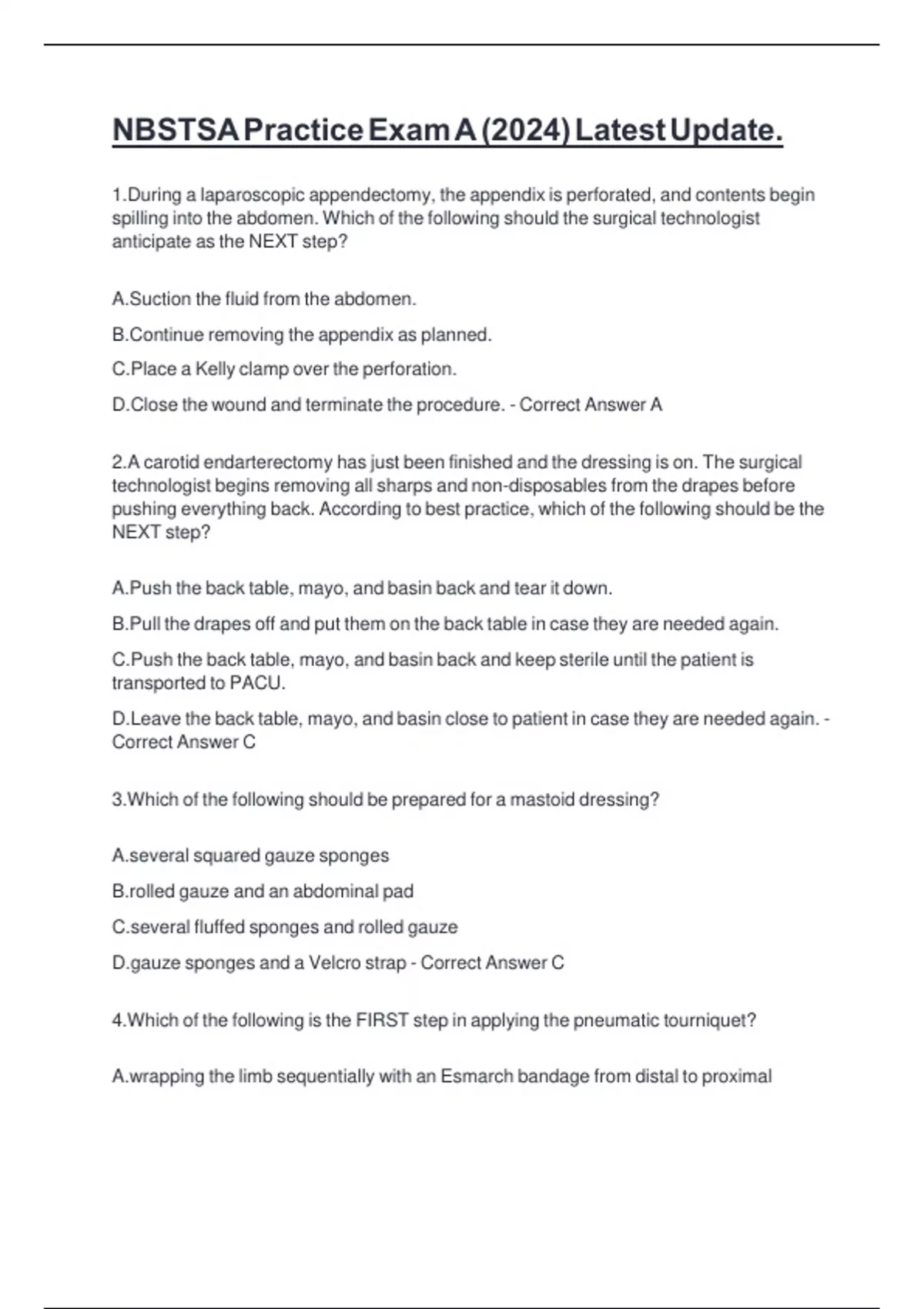 NBSTSA Practice Exam A (2024) Latest Update.

1.During a laparoscopic appendectomy, the appendix is perforated, and contents begin spilling into the abdomen. Which of the following should the surgical technologist anticipate as the NEXT step?

A.Suction the fluid from the abdomen.

B.Continue removing the appendix as planned.

C.Place a Kelly clamp over the perforation.

D.Close the wound and terminate the procedure. - Correct Answer A

2.A carotid endarterectomy has just been finished and the dressing is on. The surgical technologist begins removing all sharps and non-disposables from the drapes before pushing everything back. According to best practice, which of the following should be the NEXT step?

A.Push the back table, mayo, and basin back and tear it down.

B.Pull the drapes off and put them on the back table in case they are needed again.

C.Push the back table, mayo, and basin back and keep sterile until the patient is transported to PACU.

D.Leave the back table, mayo, and basin close to patient in case they are needed again. - Correct Answer C

3.Which of the following should be prepared for a mastoid dressing?

A.several squared gauze sponges

B.rolled gauze and an abdominal pad

C.several fluffed sponges and rolled gauze

D.gauze sponges and a Velcro strap - Correct Answer C

4.Which of the following is the FIRST step in applying the pneumatic tourniquet?

A.wrapping the limb sequentially with an Esmarch bandage from distal to proximal